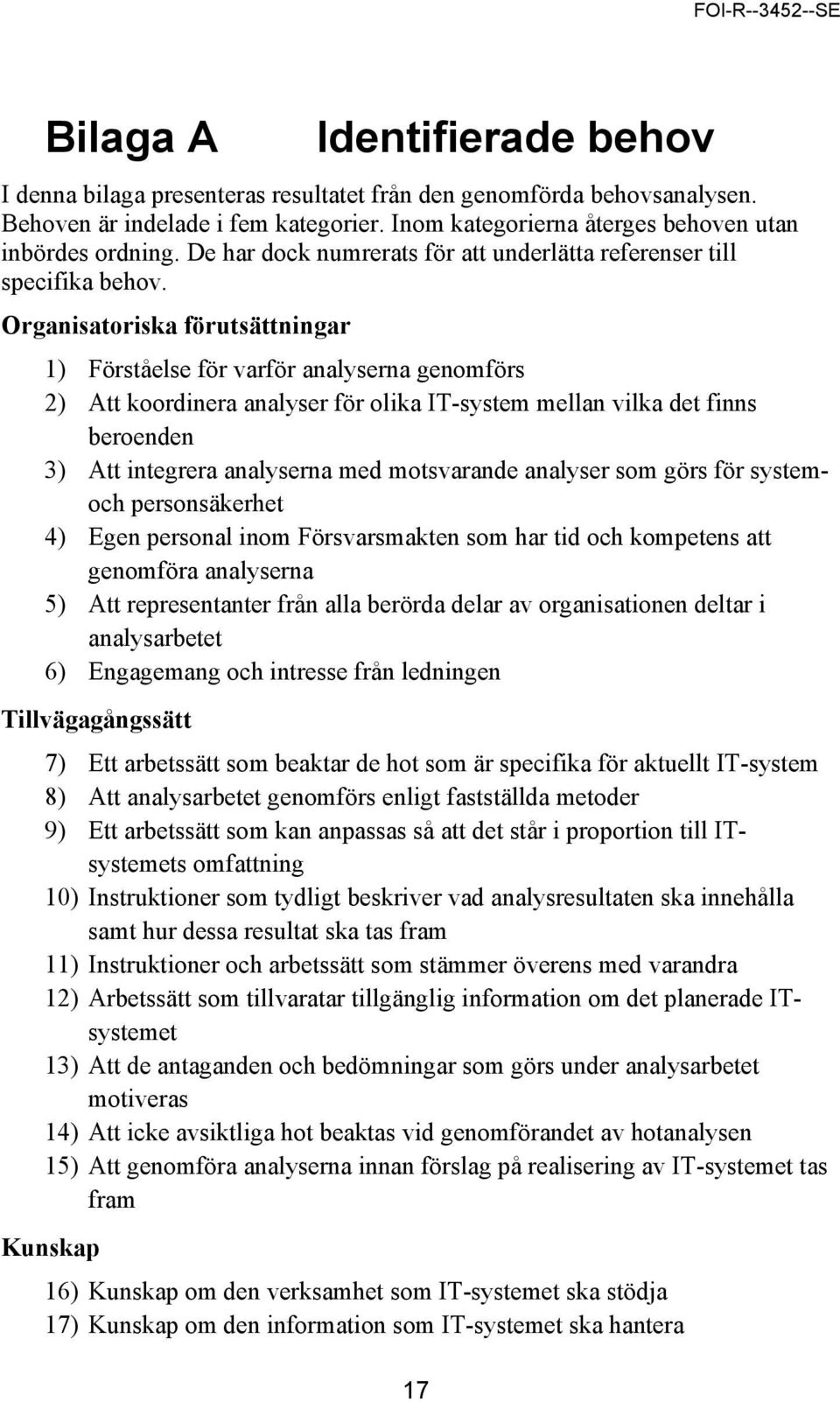 FOI-R--3452--SE

Bilaga A Identifierade behov

I denna bilaga presenteras resultatet från den genomförda behovsanalysen. Behoven är indelade i fem kategorier. Inom kategorierna återges behoven utan inbördes ordning. De har dock numrerats för att underlätta referenser till specifika behov.

Organisatoriska förutsättningar

1) Förståelse för varför analyserna genomförs
2) Att koordinera analyser för olika IT-system mellan vilka det finns beroenden
3) Att integrera analyserna med motsvarande analyser som görs för system- och personsäkerhet
4) Egen personal inom Försvarsmakten som har tid och kompetens att genomföra analyserna
5) Att representanter från alla berörda delar av organisationen deltar i analysarbetet
6) Engagemang och intresse från ledningen

Tillvägagångssätt

7) Ett arbetssätt som beaktar de hot som är specifika för aktuellt IT-system
8) Att analysarbetet genomförs enligt fastställda metoder
9) Ett arbetssätt som kan anpassas så att det står i proportion till IT-systemets omfattning
10) Instruktioner som tydligt beskriver vad analysresultaten ska innehålla samt hur dessa resultat ska tas fram
11) Instruktioner och arbetssätt som stämmer överens med varandra
12) Arbetssätt som tillvaratar tillgänglig information om det planerade IT-systemet
13) Att de antaganden och bedömningar som görs under analysarbetet motiveras
14) Att icke avsiktliga hot beaktas vid genomförandet av hotanalysen
15) Att genomföra analyserna innan förslag på realisering av IT-systemet tas fram

Kunskap

16) Kunskap om den verksamhet som IT-systemet ska stödja
17) Kunskap om den information som IT-systemet ska hantera

17